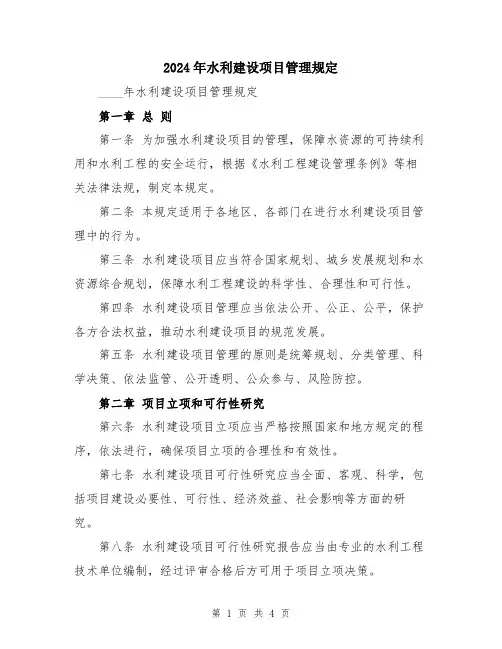 2024年水利建设项目管理规定

____年水利建设项目管理规定

第一章 总 则

第一条 为加强水利建设项目的管理，保障水资源的可持续利用和水利工程的安全运行，根据《水利工程建设管理条例》等相关法律法规，制定本规定。

第二条 本规定适用于各地区、各部门在进行水利建设项目管理中的行为。

第三条 水利建设项目应当符合国家规划、城乡发展规划和水资源综合规划，保障水利工程建设的科学性、合理性和可行性。

第四条 水利建设项目管理应当依法公开、公正、公平，保护各方合法权益，推动水利建设项目的规范发展。

第五条 水利建设项目管理的原则是统筹规划、分类管理、科学决策、依法监管、公开透明、公众参与、风险防控。

第二章 项目立项和可行性研究

第六条 水利建设项目立项应当严格按照国家和地方规定的程序，依法进行，确保项目立项的合理性和有效性。

第七条 水利建设项目可行性研究应当全面、客观、科学，包括项目建设必要性、可行性、经济效益、社会影响等方面的研究。

第八条 水利建设项目可行性研究报告应当由专业的水利工程技术单位编制，经过评审合格后方可用于项目立项决策。

第 1 页 共 4 页